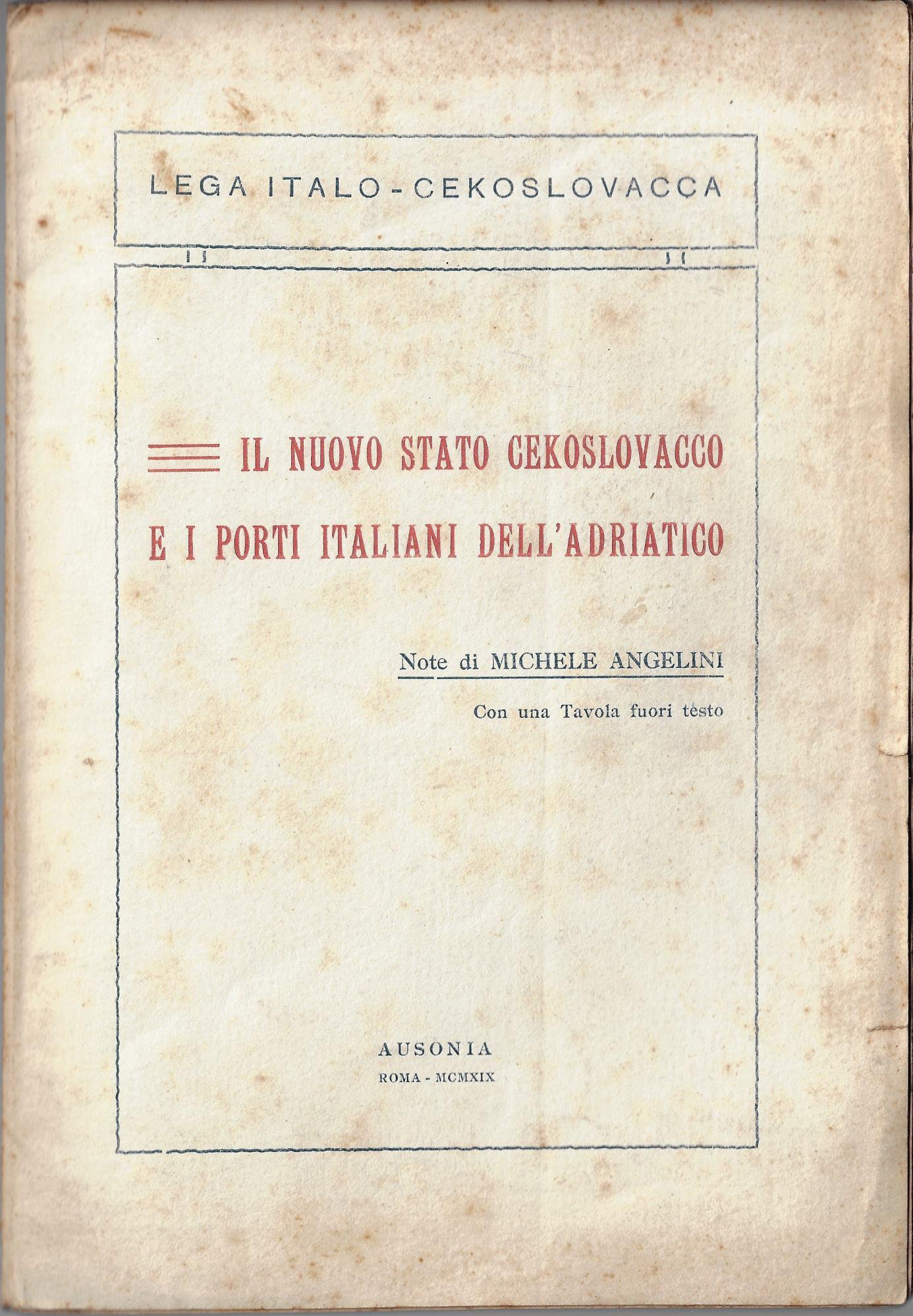 LEGA ITALO-CEKOSLOVACCA

IL NUOVO STATO CEKOSLOVACCO E I PORTI ITALIANI DELL'ADRIATICO

Note di MICHELE ANGELINI

Con una Tavola fuori testo

AUSONIA
ROMA - MCMXIX